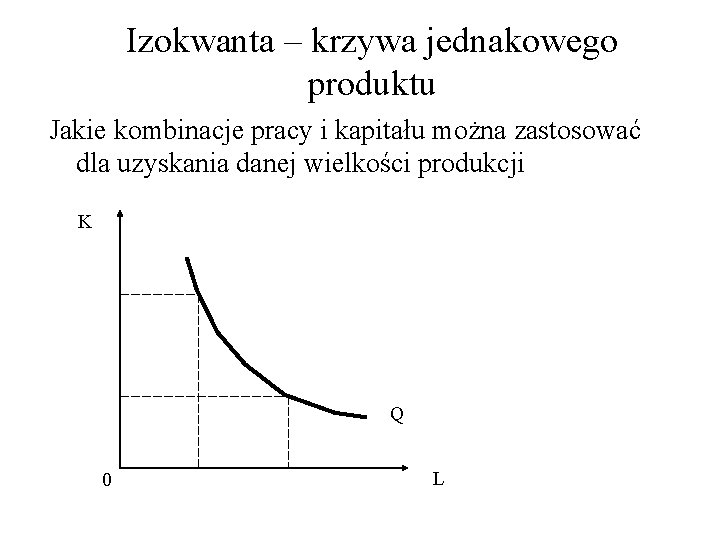 Izokwanta – krzywa jednakowego produktu

Jakie kombinacje pracy i kapitału można zastosować dla uzyskania danej wielkości produkcji

K

Q

0

L